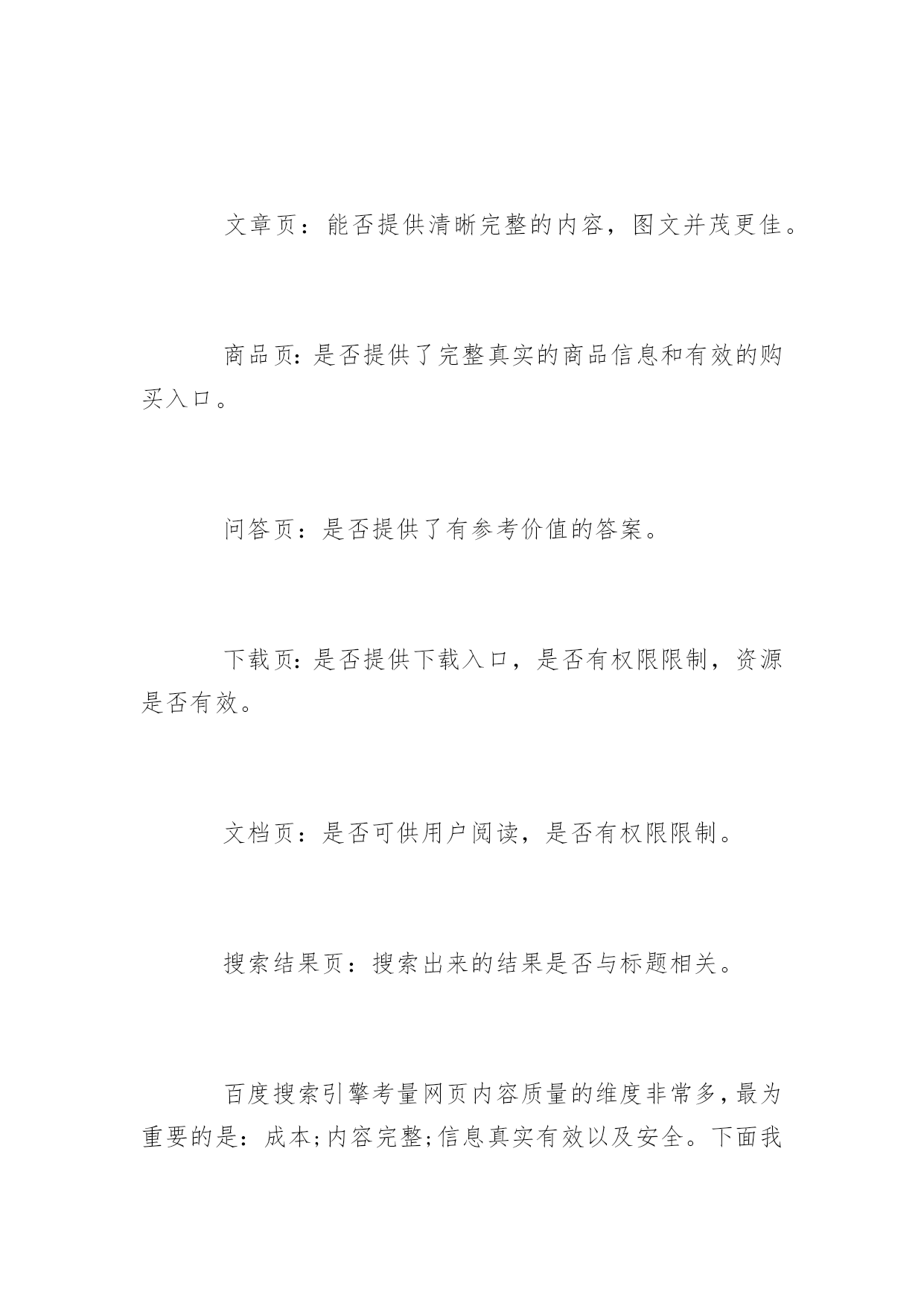 文章页：能否提供清晰完整的内容，图文并茂更佳。

商品页:是否提供了完整真实的商品信息和有效的购买入口。

问答页：是否提供了有参考价值的答案。

下载页:是否提供下载入口，是否有权限限制，资源是否有效。

文档页：是否可供用户阅读，是否有权限限制。

搜索结果页：搜索出来的结果是否与标题相关。

百度搜索引擎考量网页内容质量的维度非常多,最为重要的是：成本;内容完整;信息真实有效以及安全。下面我